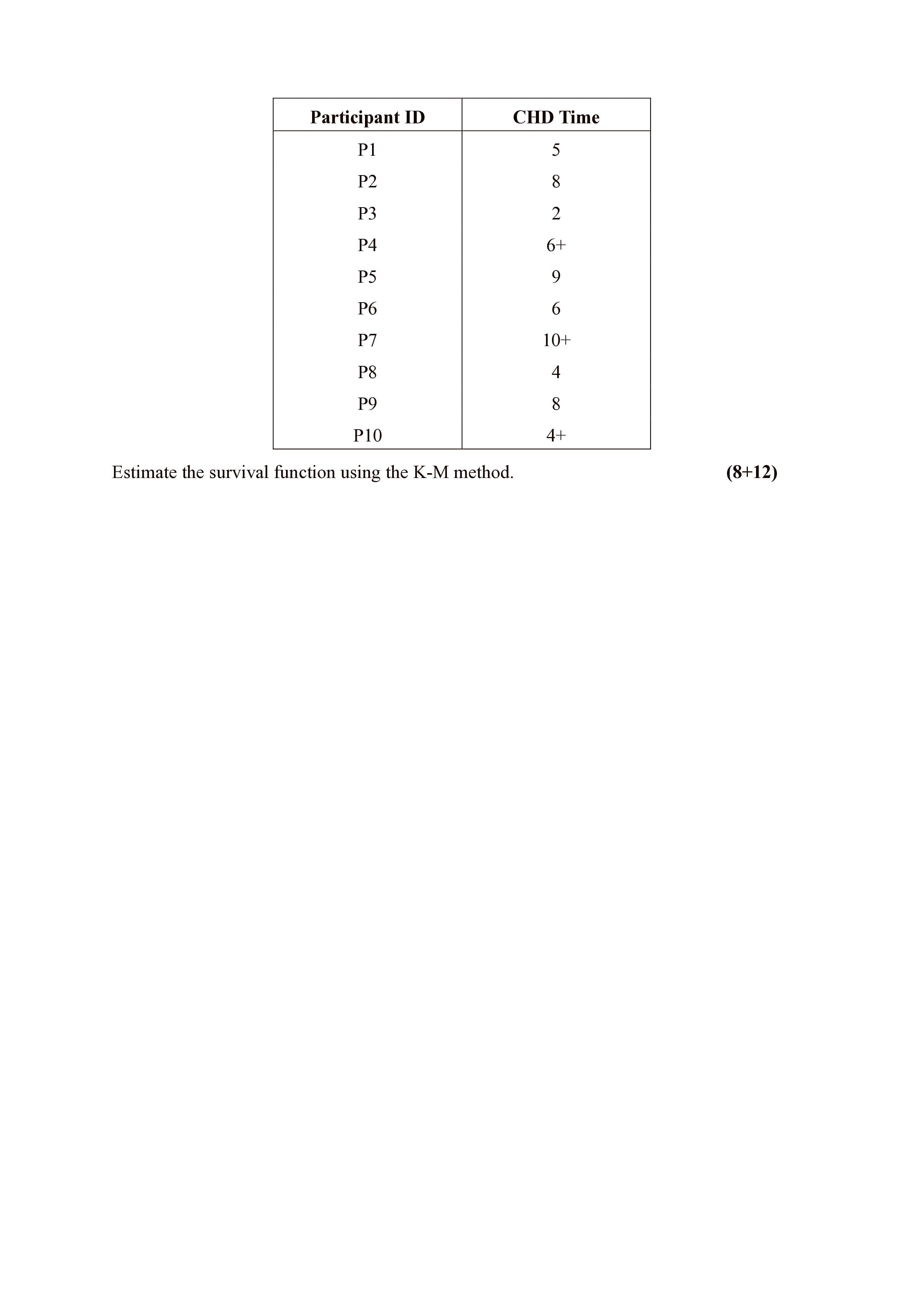 | Participant ID | CHD Time |
|---|---|
| P1 | 5 |
| P2 | 8 |
| P3 | 2 |
| P4 | 6+ |
| P5 | 9 |
| P6 | 6 |
| P7 | 10+ |
| P8 | 4 |
| P9 | 8 |
| P10 | 4+ |

Estimate the survival function using the K-M method. (8+12)